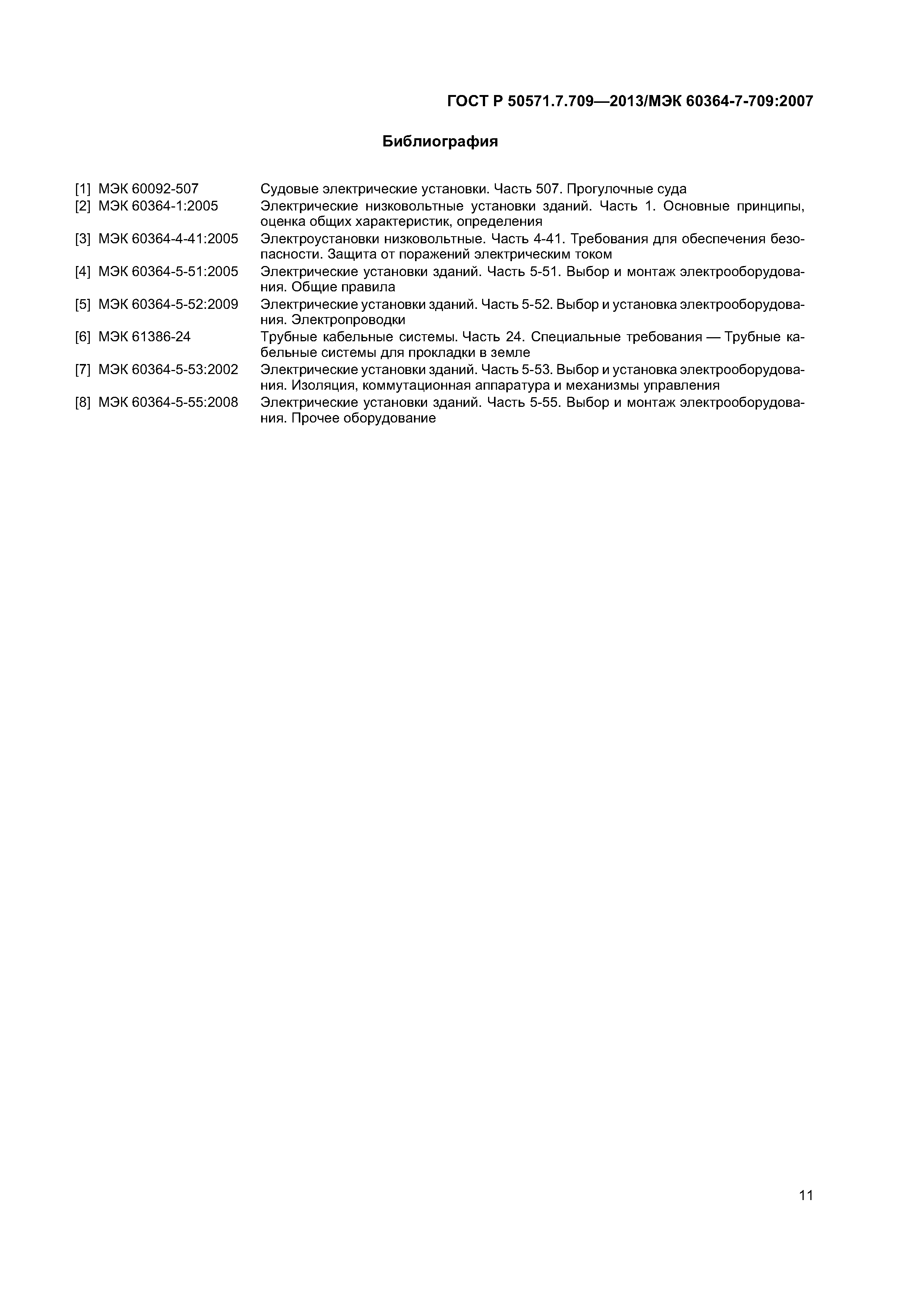 ГОСТ Р 50571.7.709—2013/МЭК 60364-7-709:2007

Библиография

[1] МЭК 60092-507 Судовые электрические установки. Часть 507. Прогулочные суда

[2] МЭК 60364-1:2005 Электрические низковольтные установки зданий. Часть 1. Основные принципы, оценка общих характеристик, определения

[3] МЭК 60364-4-41:2005 Электроустановки низковольтные. Часть 4-41. Требования для обеспечения безопасности. Защита от поражений электрическим током

[4] МЭК 60364-5-51:2005 Электрические установки зданий. Часть 5-51. Выбор и монтаж электрооборудования. Общие правила

[5] МЭК 60364-5-52:2009 Электрические установки зданий. Часть 5-52. Выбор и установка электрооборудования. Электропроводки

[6] МЭК 61386-24 Трубные кабельные системы. Часть 24. Специальные требования — Трубные кабельные системы для прокладки в земле

[7] МЭК 60364-5-53:2002 Электрические установки зданий. Часть 5-53. Выбор и установка электрооборудования. Изоляция, коммутационная аппаратура и механизмы управления

[8] МЭК 60364-5-55:2008 Электрические установки зданий. Часть 5-55. Выбор и монтаж электрооборудования. Прочее оборудование

11